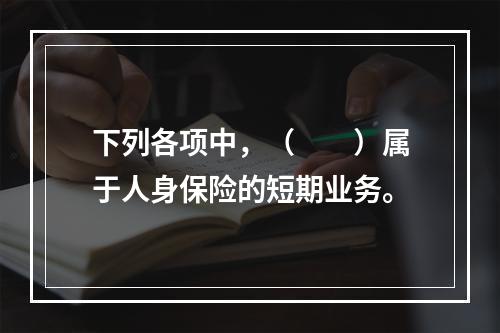 下列各项中，（　　）属于人身保险的短期业务。